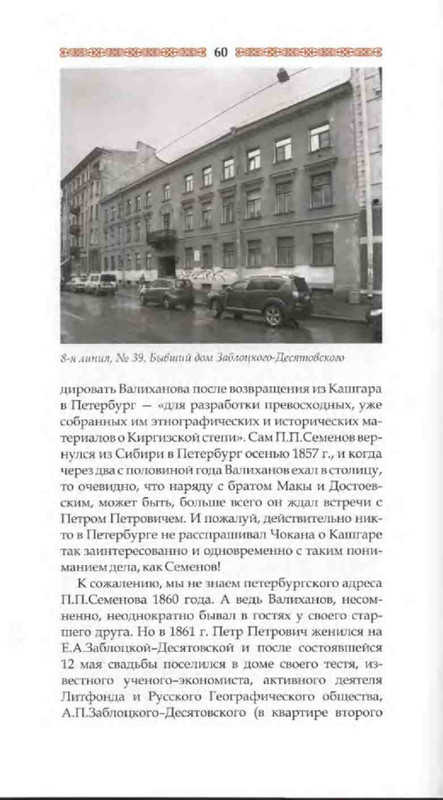 60

8-я линия, № 39. Бывший дом Заблоцкого-Десятовского

дировать Валиханова после возвращения из Кашгара в Петербург — «для разработки превосходных, уже собранных им этнографических и исторических материалов о Киргизской степи». Сам П.П.Семенов вернулся из Сибири в Петербург осенью 1857 г., и когда через два с половиной года Валиханов ехал в столицу, то очевидно, что наряду с братом Макы и Достоевским, может быть, больше всего он ждал встречи с Петром Петровичем. И пожалуй, действительно никто в Петербурге не расспрашивал Чокана о Кашгаре так заинтересованно и одновременно с таким пониманием дела, как Семенов!

К сожалению, мы не знаем петербургского адреса П.П.Семенова 1860 года. А ведь Валиханов, несомненно, неоднократно бывал в гостях у своего старшего друга. Но в 1861 г. Петр Петрович женился на Е.А.Заблоцкой-Десятовской и после состоявшейся 12 мая свадьбы поселился в доме своего тестя, известного ученого-экономиста, активного деятеля Литфонда и Русского Географического общества, А.П.Заблоцкого-Десятовского (в квартире второго